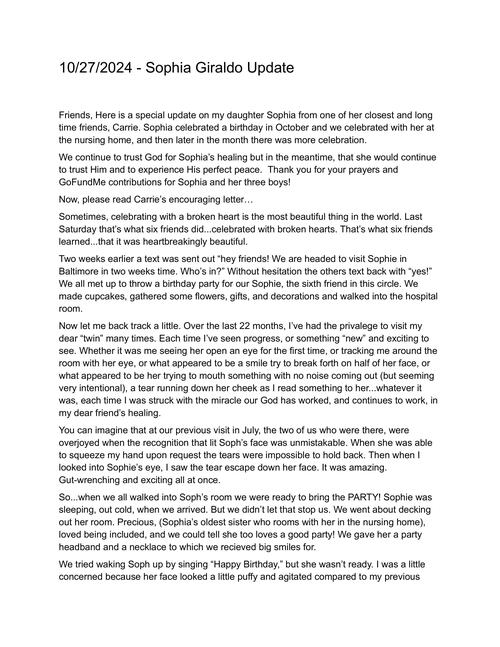 10/27/2024 - Sophia Giraldo Update

Friends, Here is a special update on my daughter Sophia from one of her closest and long time friends, Carrie. Sophia celebrated a birthday in October and we celebrated with her at the nursing home, and then later in the month there was more celebration.

We continue to trust God for Sophia's healing but in the meantime, that she would continue to trust Him and to experience His perfect peace. Thank you for your prayers and GoFundMe contributions for Sophia and her three boys!

Now, please read Carrie's encouraging letter…

Sometimes, celebrating with a broken heart is the most beautiful thing in the world. Last Saturday that's what six friends did...celebrated with broken hearts. That's what six friends learned...that it was heartbreakingly beautiful.

Two weeks earlier a text was sent out "hey friends! We are headed to visit Sophie in Baltimore in two weeks time. Who's in?" Without hesitation the others text back with "yes!" We all met up to throw a birthday party for our Sophie, the sixth friend in this circle. We made cupcakes, gathered some flowers, gifts, and decorations and walked into the hospital room.

Now let me back track a little. Over the last 22 months, I've had the privalege to visit my dear "twin" many times. Each time I've seen progress, or something "new" and exciting to see. Whether it was me seeing her open an eye for the first time, or tracking me around the room with her eye, or what appeared to be a smile try to break forth on half of her face, or what appeared to be her trying to mouth something with no noise coming out (but seeming very intentional), a tear running down her cheek as I read something to her...whatever it was, each time I was struck with the miracle our God has worked, and continues to work, in my dear friend's healing.

You can imagine that at our previous visit in July, the two of us who were there, were overjoyed when the recognition that lit Soph's face was unmistakable. When she was able to squeeze my hand upon request the tears were impossible to hold back. Then when I looked into Sophie's eye, I saw the tear escape down her face. It was amazing. Gut-wrenching and exciting all at once.

So...when we all walked into Soph's room we were ready to bring the PARTY! Sophie was sleeping, out cold, when we arrived. But we didn't let that stop us. We went about decking out her room. Precious, (Sophia's oldest sister who rooms with her in the nursing home), loved being included, and we could tell she too loves a good party! We gave her a party headband and a necklace to which we recieved big smiles for.

We tried waking Soph up by singing "Happy Birthday," but she wasn't ready. I was a little concerned because her face looked a little puffy and agitated compared to my previous